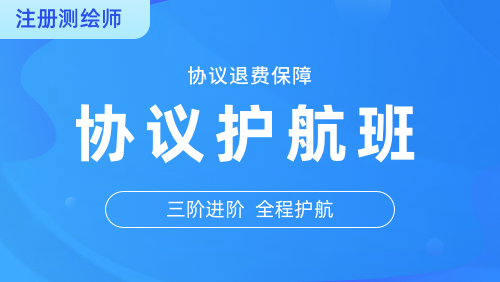 注册测绘师

协议退费保障

协议护航班

三阶进阶 全程护航